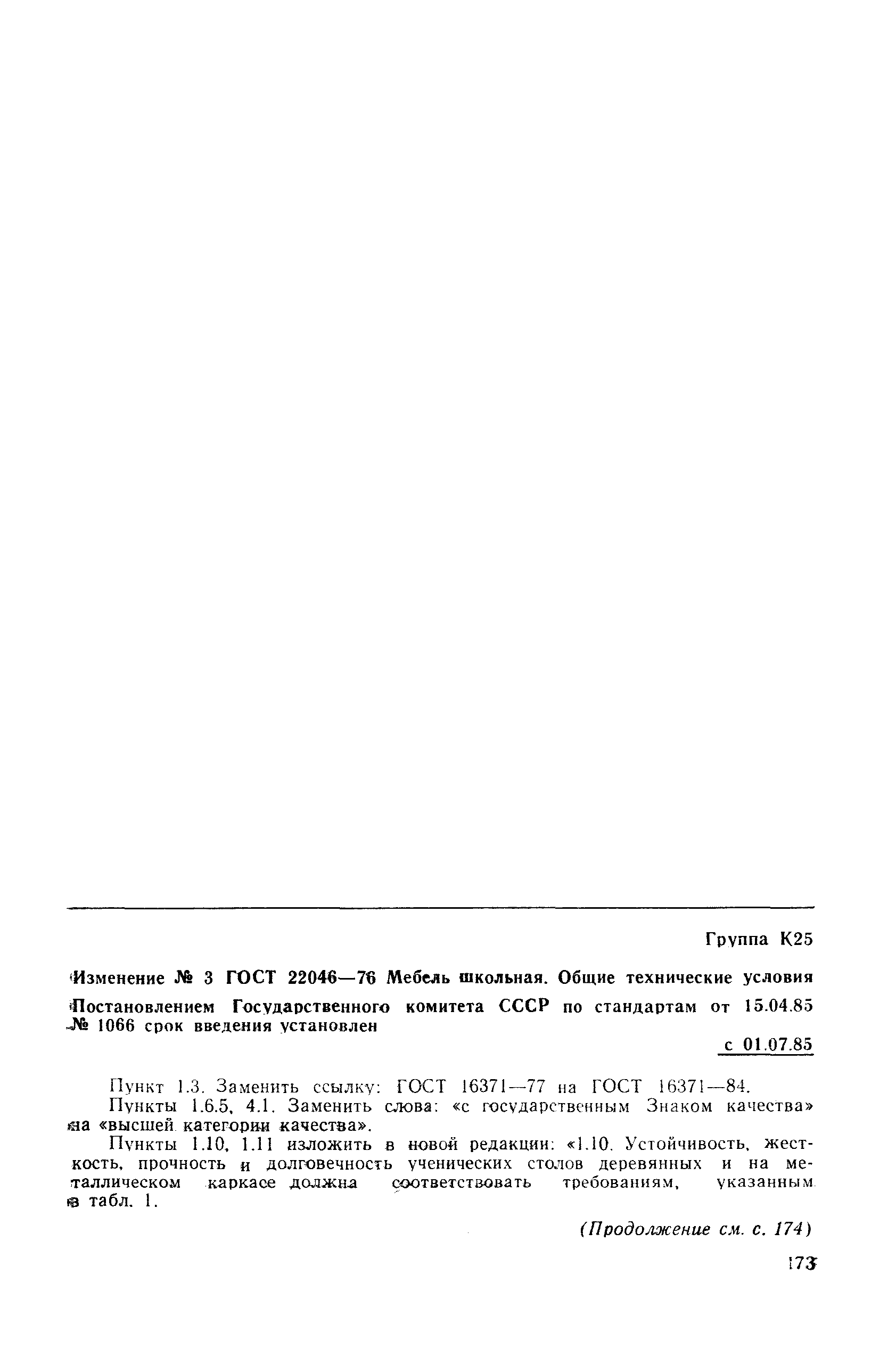 Группа К25

Изменение № 3 ГОСТ 22046—76 Мебель школьная. Общие технические условия

Постановлением Государственного комитета СССР по стандартам от 15.04.85 № 1066 срок введения установлен

с 01.07.85

Пункт 1.3. Заменить ссылку: ГОСТ 16371—77 на ГОСТ 16371—84.

Пункты 1.6.5, 4.1. Заменить слова: «с государственным Знаком качества» на «высшей категории качества».

Пункты 1.10, 1.11 изложить в новой редакции: «1.10. Устойчивость, жесткость, прочность и долговечность ученических столов деревянных и на металлическом каркасе должна соответствовать требованиям, указанным в табл. 1.

(Продолжение см. с. 174)

173